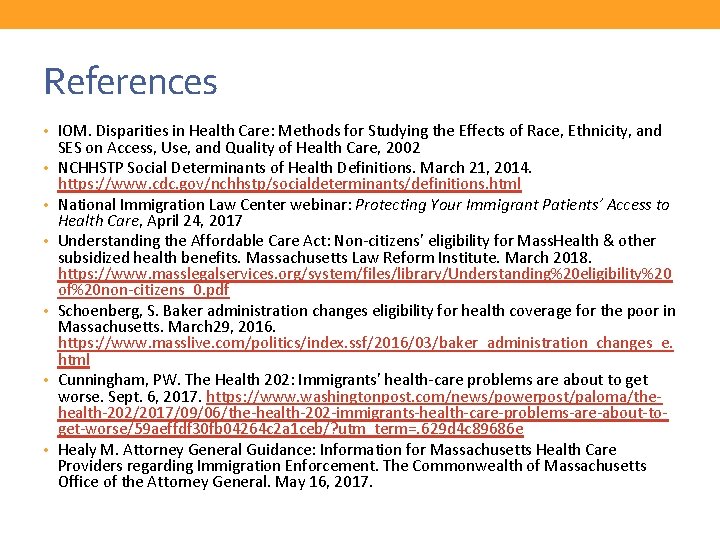 References

• IOM. Disparities in Health Care: Methods for Studying the Effects of Race, Ethnicity, and SES on Access, Use, and Quality of Health Care, 2002

• NCHHSTP Social Determinants of Health Definitions. March 21, 2014. https://www.cdc.gov/nchhstp/socialdeterminants/definitions.html

• National Immigration Law Center webinar: Protecting Your Immigrant Patients' Access to Health Care, April 24, 2017

• Understanding the Affordable Care Act: Non-citizens' eligibility for MassHealth & other subsidized health benefits. Massachusetts Law Reform Institute. March 2018. https://www.masslegalservices.org/system/files/library/Understanding%20eligibility%20of%20non-citizens_0.pdf

• Schoenberg, S. Baker administration changes eligibility for health coverage for the poor in Massachusetts. March29, 2016. https://www.masslive.com/politics/index.ssf/2016/03/baker_administration_changes_e.html

• Cunningham, PW. The Health 202: Immigrants' health-care problems are about to get worse. Sept. 6, 2017. https://www.washingtonpost.com/news/powerpost/paloma/the-health-202/2017/09/06/the-health-202-immigrants-health-care-problems-are-about-to-get-worse/59aeffdf30fb04264c2a1ceb/?utm_term=.629d4c89686e

• Healy M. Attorney General Guidance: Information for Massachusetts Health Care Providers regarding Immigration Enforcement. The Commonwealth of Massachusetts Office of the Attorney General. May 16, 2017.